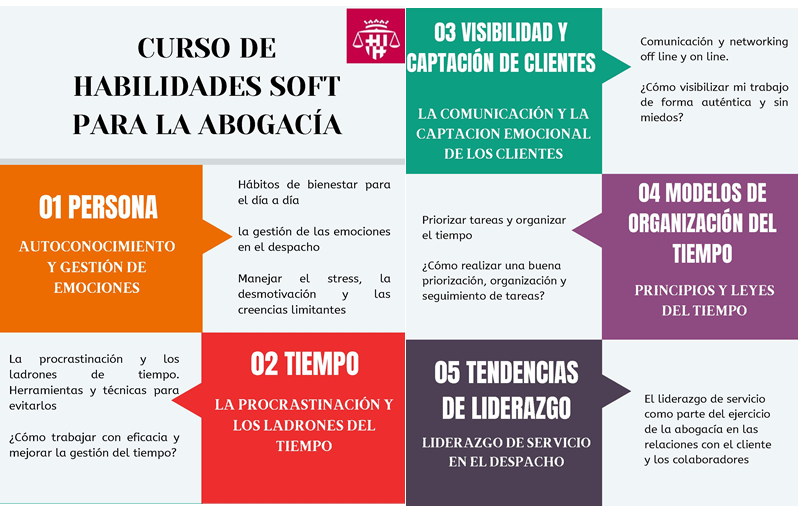 CURSO DE HABILIDADES SOFT PARA LA ABOGACÍA

01 PERSONA

AUTOCONOCIMIENTO Y GESTIÓN DE EMOCIONES

Hábitos de bienestar para el día a día

la gestión de las emociones en el despacho

Manejar el stress, la desmotivación y las creencias limitantes

La procrastinación y los ladrones de tiempo. Herramientas y técnicas para evitarlos

¿Cómo trabajar con eficacia y mejorar la gestión del tiempo?

02 TIEMPO

LA PROCRASTINACIÓN Y LOS LADRONES DEL TIEMPO

03 VISIBILIDAD Y CAPTACIÓN DE CLIENTES

LA COMUNICACIÓN Y LA CAPTACION EMOCIONAL DE LOS CLIENTES

Comunicación y networking off line y on line.

¿Cómo visibilizar mi trabajo de forma auténtica y sin miedos?

Priorizar tareas y organizar el tiempo

¿Cómo realizar una buena priorización, organización y seguimiento de tareas?

04 MODELOS DE ORGANIZACIÓN DEL TIEMPO

PRINCIPIOS Y LEYES DEL TIEMPO

05 TENDENCIAS DE LIDERAZGO

LIDERAZGO DE SERVICIO EN EL DESPACHO

El liderazgo de servicio como parte del ejercicio de la abogacía en las relaciones con el cliente y los colaboradores